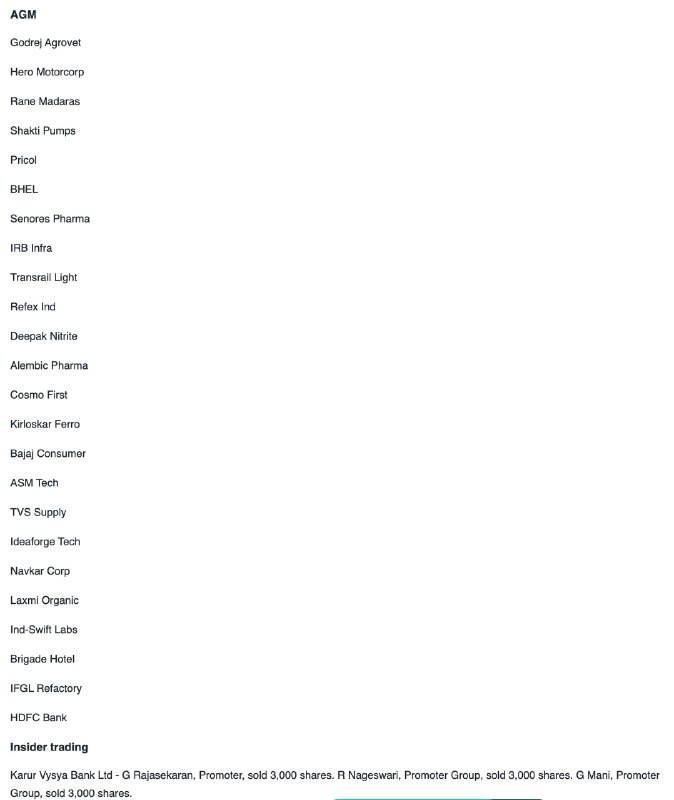 AGM

Godrej Agrovet

Hero Motorcorp

Rane Madaras

Shakti Pumps

Pricol

BHEL

Senores Pharma

IRB Infra

Transrail Light

Refex Ind

Deepak Nitrite

Alembic Pharma

Cosmo First

Kirloskar Ferro

Bajaj Consumer

ASM Tech

TVS Supply

Ideaforge Tech

Navkar Corp

Laxmi Organic

Ind-Swift Labs

Brigade Hotel

IFGL Refactory

HDFC Bank

Insider trading

Karur Vysya Bank Ltd - G Rajasekaran, Promoter, sold 3,000 shares. R Nageswari, Promoter Group, sold 3,000 shares. G Mani, Promoter Group, sold 3,000 shares.